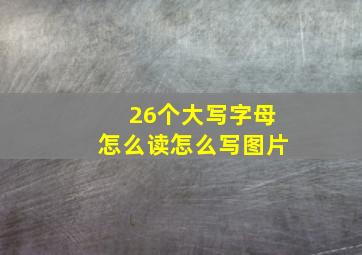 26个大写字母
怎么读怎么写图片